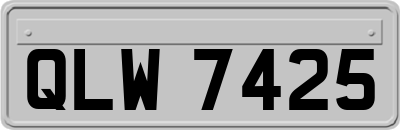 QLW 7425